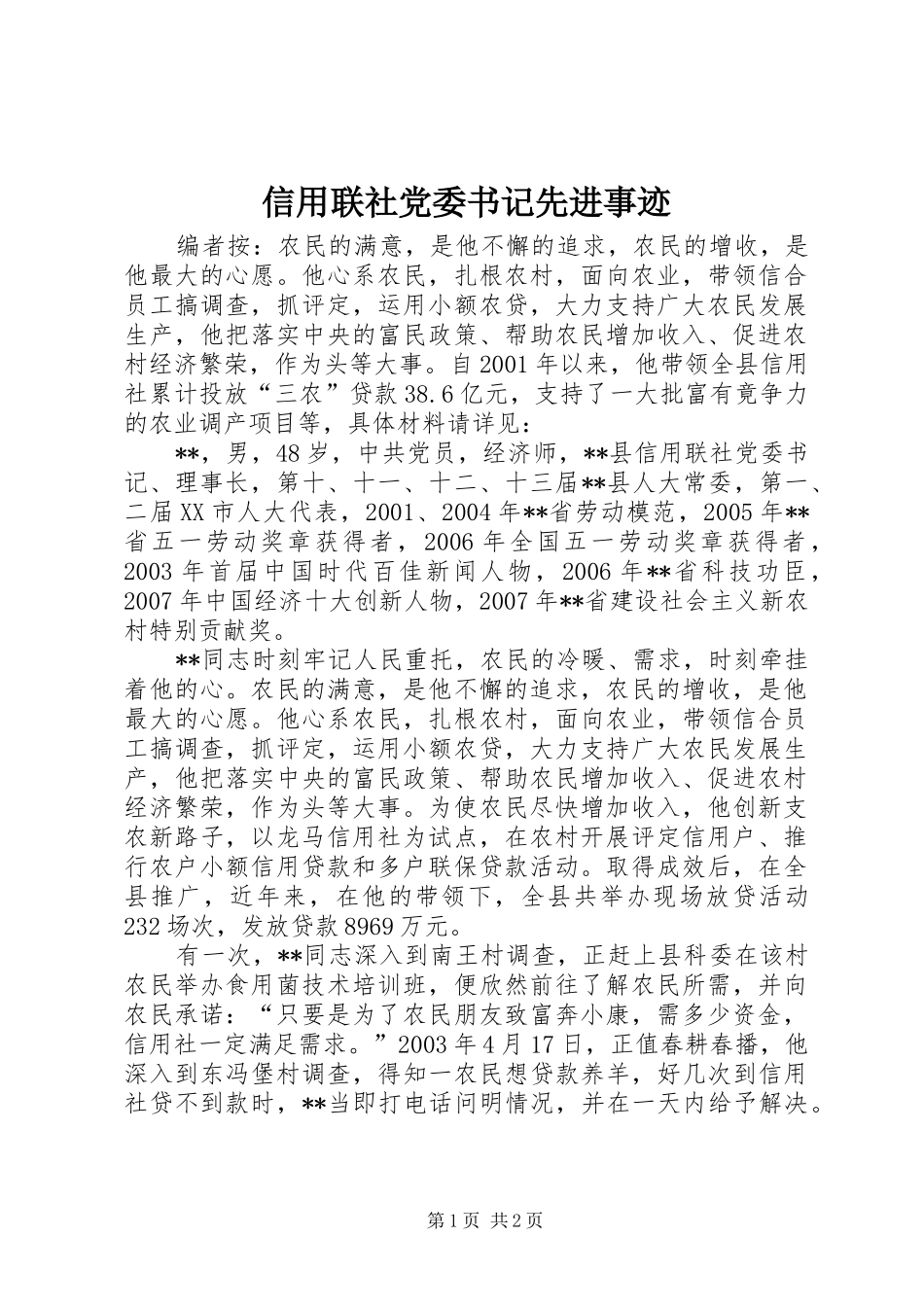 信用联社党委书记先进事迹

编者按：农民的满意，是他不懈的追求，农民的增收，是他最大的心愿。他心系农民，扎根农村，面向农业，带领信合员工搞调查，抓评定，运用小额农贷，大力支持广大农民发展生产，他把落实中央的富民政策、帮助农民增加收入、促进农村经济繁荣，作为头等大事。自2001年以来，他带领全县信用社累计投放“三农”贷款38.6亿元，支持了一大批富有竞争力的农业调产项目等，具体材料请详见：

**，男，48岁，中共党员，经济师，**县信用联社党委书记、理事长，第十、十一、十二、十三届**县人大常委，第一、二届XX市人大代表，2001、2004年**省劳动模范，2005年**省五一劳动奖章获得者，2006年全国五一劳动奖章获得者，2003年首届中国时代百佳新闻人物，2006年**省科技功臣，2007年中国经济十大创新人物，2007年**省建设社会主义新农村特别贡献奖。

**同志时刻牢记人民重托，农民的冷暖、需求，时刻牵挂着他的心。农民的满意，是他不懈的追求，农民的增收，是他最大的心愿。他心系农民，扎根农村，面向农业，带领信合员工搞调查，抓评定，运用小额农贷，大力支持广大农民发展生产，他把落实中央的富民政策、帮助农民增加收入、促进农村经济繁荣，作为头等大事。为使农民尽快增加收入，他创新支农新路子，以龙马信用社为试点，在农村开展评定信用户、推行农户小额信用贷款和多户联保贷款活动。取得成效后，在全县推广，近年来，在他的带领下，全县共举办现场放贷活动232场次，发放贷款8969万元。

有一次，**同志深入到南王村调查，正赶上县科委在该村农民举办食用菌技术培训班，便欣然前往了解农民所需，并向农民承诺：“只要是为了农民朋友致富奔小康，需多少资金，信用社一定满足需求。”2003年4月17日，正值春耕春播，他深入到东冯堡村调查，得知一农民想贷款养羊，好几次到信用社贷不到款时，**当即打电话问明情况，并在一天内给予解决。

第1页 共2页